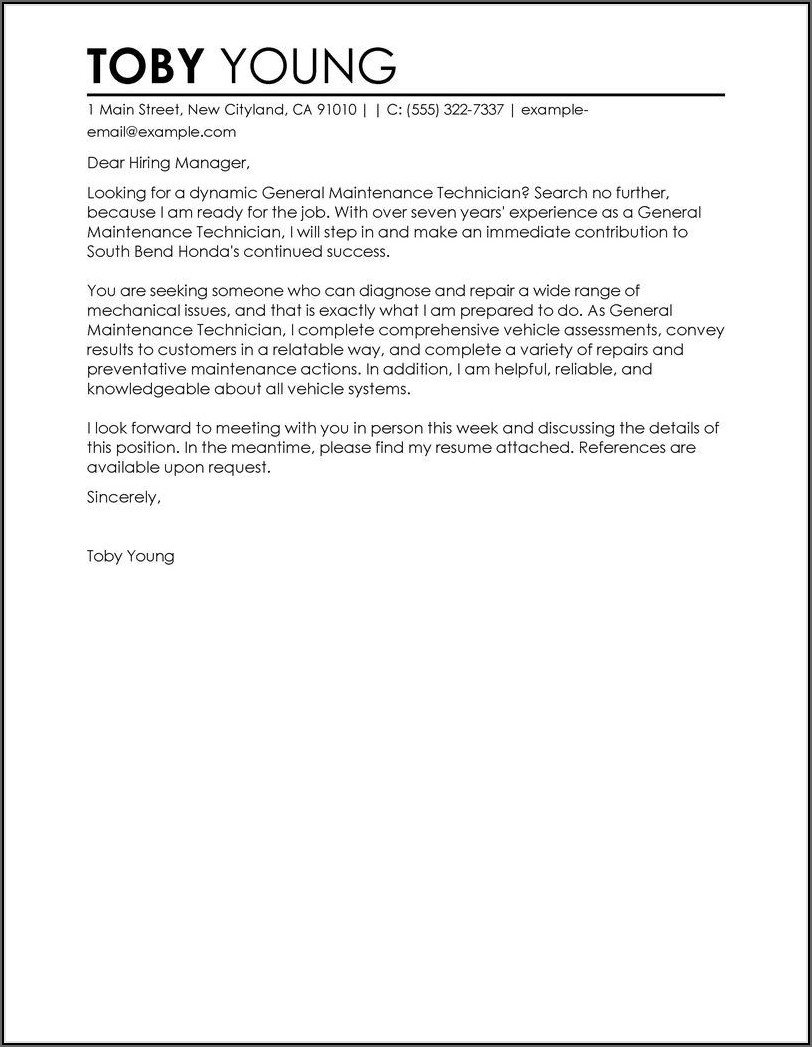 TOBY YOUNG

1 Main Street, New Cityland, CA 91010 | | C: (555) 322-7337 | example-email@example.com

Dear Hiring Manager,

Looking for a dynamic General Maintenance Technician? Search no further, because I am ready for the job. With over seven years' experience as a General Maintenance Technician, I will step in and make an immediate contribution to South Bend Honda's continued success.

You are seeking someone who can diagnose and repair a wide range of mechanical issues, and that is exactly what I am prepared to do. As General Maintenance Technician, I complete comprehensive vehicle assessments, convey results to customers in a relatable way, and complete a variety of repairs and preventative maintenance actions. In addition, I am helpful, reliable, and knowledgeable about all vehicle systems.

I look forward to meeting with you in person this week and discussing the details of this position. In the meantime, please find my resume attached. References are available upon request.

Sincerely,

Toby Young